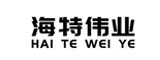 海特伟业
HAI TE WEI YE